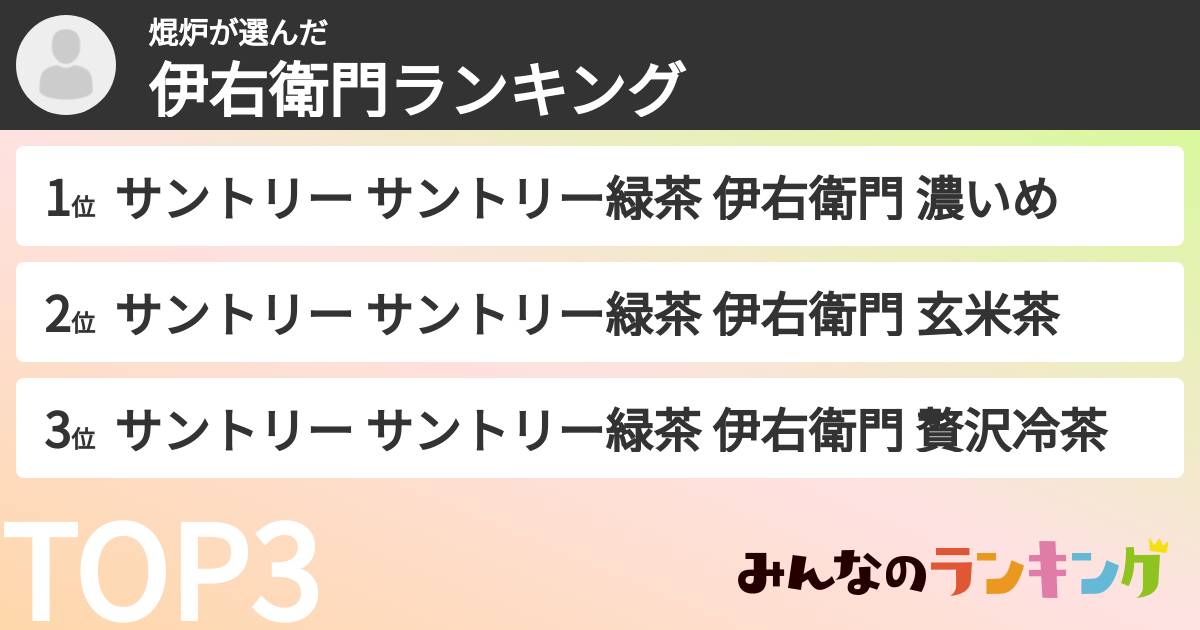 焜炉が選んだ
伊右衛門ランキング

1位 サントリー サントリー緑茶 伊右衛門 濃いめ

2位 サントリー サントリー緑茶 伊右衛門 玄米茶

3位 サントリー サントリー緑茶 伊右衛門 贅沢冷茶

TOP3

みんなのランキング